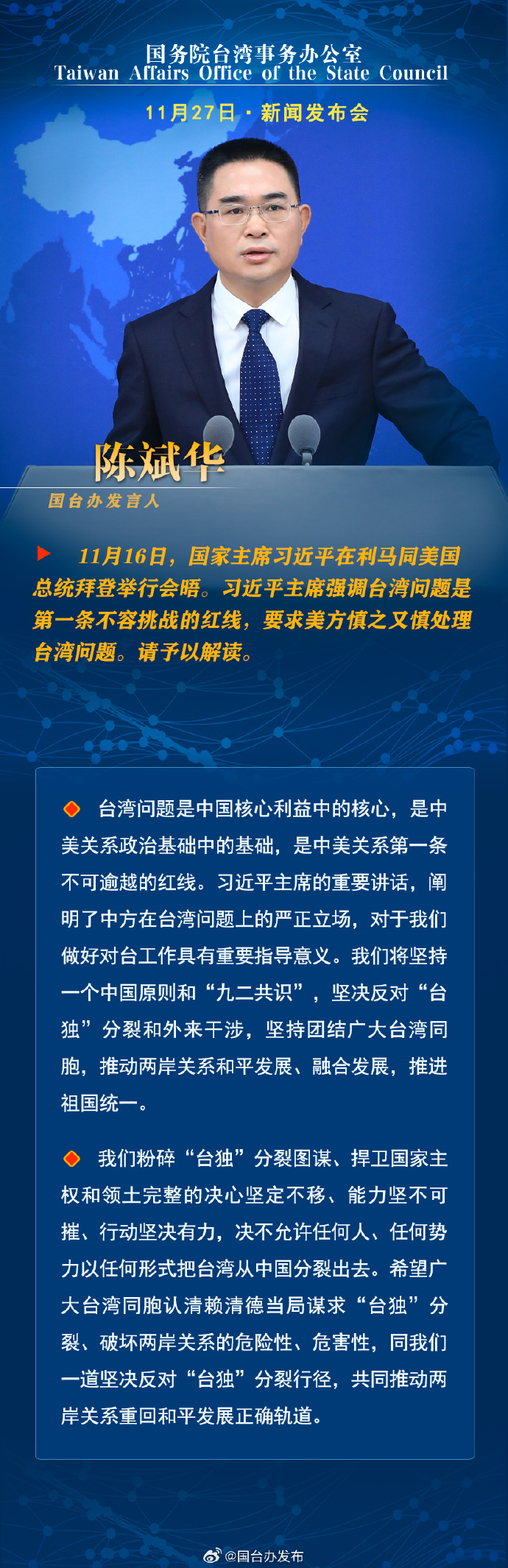 国务院台湾事务办公室
Taiwan Affairs Office of the State Council

11月27日 · 新闻发布会

陈斌华
国台办发言人

11月16日，国家主席习近平在利马同美国总统拜登举行会晤。习近平主席强调台湾问题是第一条不容挑战的红线，要求美方慎之又慎处理台湾问题。请予以解读。

台湾问题是中国核心利益中的核心，是中美关系政治基础中的基础，是中美关系第一条不可逾越的红线。习近平主席的重要讲话，阐明了中方在台湾问题上的严正立场，对于我们做好对台工作具有重要指导意义。我们将坚持一个中国原则和“九二共识”，坚决反对“台独”分裂和外来干涉，坚持团结广大台湾同胞，推动两岸关系和平发展、融合发展，推进祖国统一。

我们粉碎“台独”分裂图谋、捍卫国家主权和领土完整的决心坚定不移、能力坚不可摧、行动坚决有力，决不允许任何人、任何势力以任何形式把台湾从中国分裂出去。希望广大台湾同胞认清赖清德当局谋求“台独”分裂、破坏两岸关系的危险性、危害性，同我们一道坚决反对“台独”分裂行径，共同推动两岸关系重回和平发展正确轨道。

@国台办发布